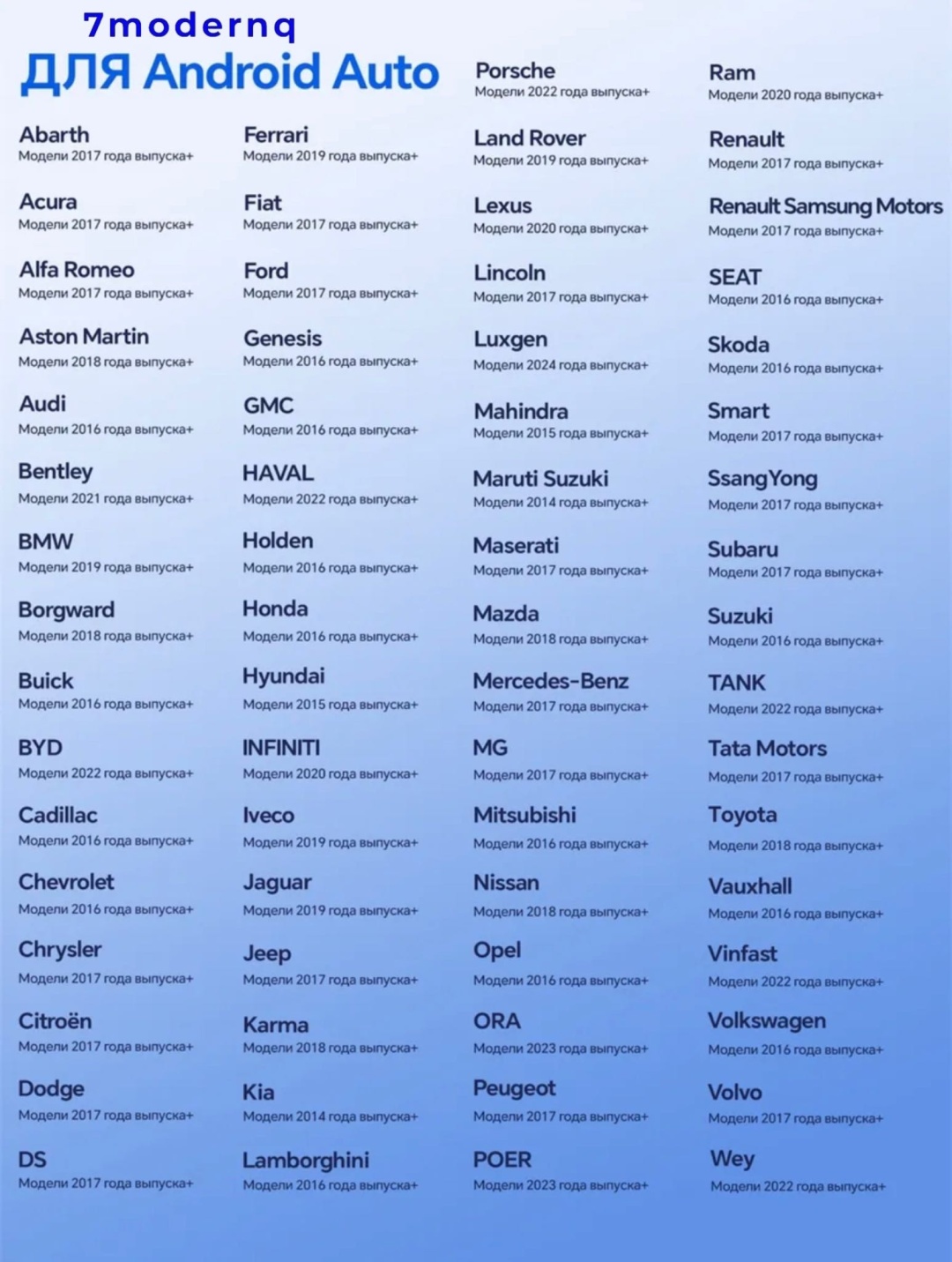 7modernq
ДЛЯ Android Auto

Abarth
Модели 2017 года выпуска+

Acura
Модели 2017 года выпуска+

Alfa Romeo
Модели 2017 года выпуска+

Aston Martin
Модели 2018 года выпуска+

Audi
Модели 2016 года выпуска+

Bentley
Модели 2021 года выпуска+

BMW
Модели 2019 года выпуска+

Borgward
Модели 2018 года выпуска+

Buick
Модели 2016 года выпуска+

BYD
Модели 2022 года выпуска+

Cadillac
Модели 2016 года выпуска+

Chevrolet
Модели 2016 года выпуска+

Chrysler
Модели 2017 года выпуска+

Citroën
Модели 2017 года выпуска+

Dodge
Модели 2017 года выпуска+

DS
Модели 2017 года выпуска+

Ferrari
Модели 2019 года выпуска+

Fiat
Модели 2017 года выпуска+

Ford
Модели 2017 года выпуска+

Genesis
Модели 2016 года выпуска+

GMC
Модели 2016 года выпуска+

HAVAL
Модели 2022 года выпуска+

Holden
Модели 2016 года выпуска+

Honda
Модели 2016 года выпуска+

Hyundai
Модели 2015 года выпуска+

INFINITI
Модели 2020 года выпуска+

Iveco
Модели 2019 года выпуска+

Jaguar
Модели 2019 года выпуска+

Jeep
Модели 2017 года выпуска+

Karma
Модели 2018 года выпуска+

Kia
Модели 2014 года выпуска+

Lamborghini
Модели 2016 года выпуска+

Porsche
Модели 2022 года выпуска+

Land Rover
Модели 2019 года выпуска+

Lexus
Модели 2020 года выпуска+

Lincoln
Модели 2017 года выпуска+

Luxgen
Модели 2024 года выпуска+

Mahindra
Модели 2015 года выпуска+

Maruti Suzuki
Модели 2014 года выпуска+

Maserati
Модели 2017 года выпуска+

Mazda
Модели 2018 года выпуска+

Mercedes-Benz
Модели 2017 года выпуска+

MG
Модели 2017 года выпуска+

Mitsubishi
Модели 2016 года выпуска+

Nissan
Модели 2018 года выпуска+

Opel
Модели 2016 года выпуска+

ORA
Модели 2023 года выпуска+

Peugeot
Модели 2017 года выпуска+

POER
Модели 2023 года выпуска+

Ram
Модели 2020 года выпуска+

Renault
Модели 2017 года выпуска+

Renault Samsung Motors
Модели 2017 года выпуска+

SEAT
Модели 2016 года выпуска+

Skoda
Модели 2016 года выпуска+

Smart
Модели 2017 года выпуска+

SsangYong
Модели 2017 года выпуска+

Subaru
Модели 2017 года выпуска+

Suzuki
Модели 2016 года выпуска+

TANK
Модели 2022 года выпуска+

Tata Motors
Модели 2017 года выпуска+

Toyota
Модели 2018 года выпуска+

Vauxhall
Модели 2016 года выпуска+

Vinfast
Модели 2022 года выпуска+

Volkswagen
Модели 2016 года выпуска+

Volvo
Модели 2017 года выпуска+

Wey
Модели 2022 года выпуска+